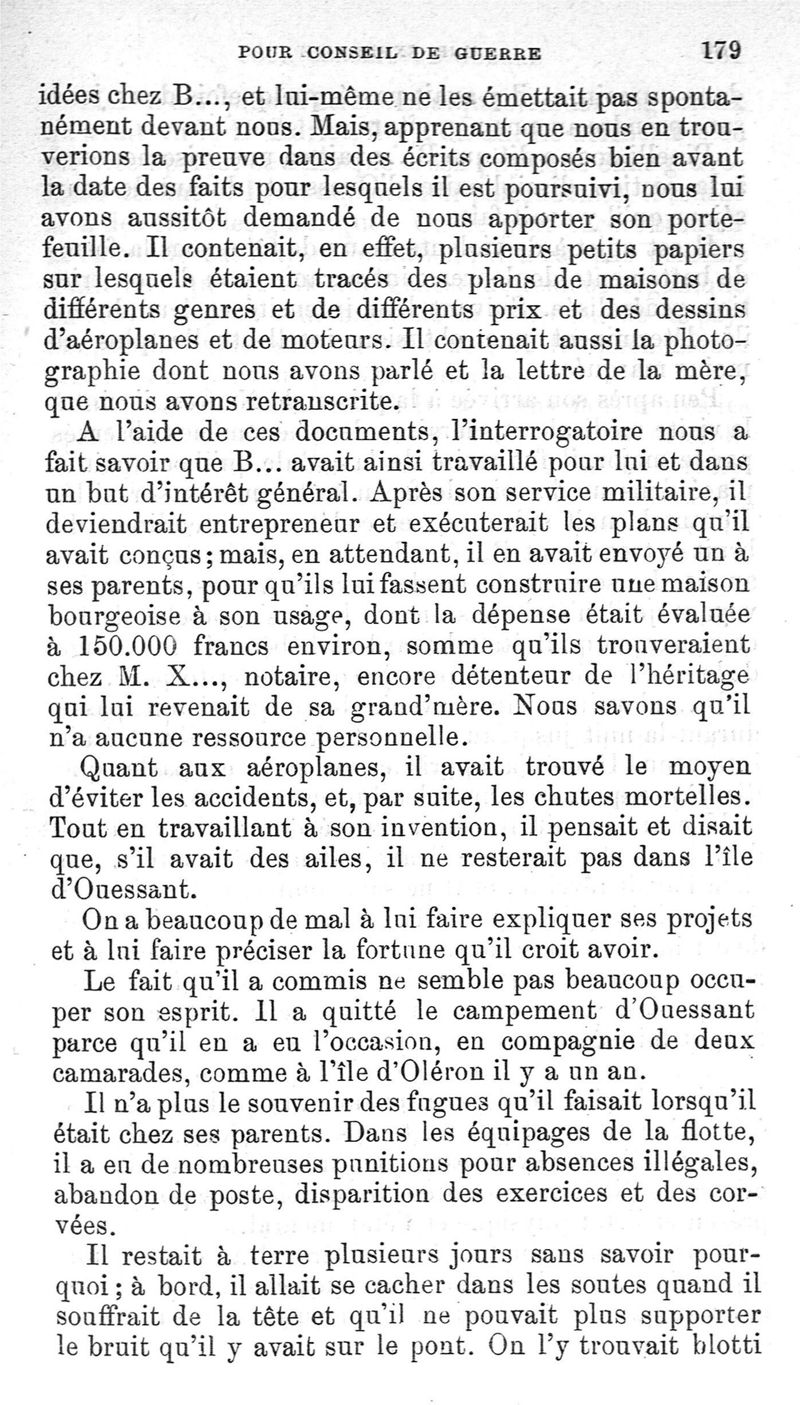 POUR CONSEIL DE GUERRE 179

idées chez B..., et lui-même ne les émettait pas spontanément devant nous. Mais, apprenant que nous en trouverions la preuve dans des écrits composés bien avant la date des faits pour lesquels il est poursuivi, nous lui avons aussitôt demandé de nous apporter son portefeuille. Il contenait, en effet, plusieurs petits papiers sur lesquels étaient tracés des plans de maisons de différents genres et de différents prix et des dessins d'aéroplanes et de moteurs. Il contenait aussi la photographie dont nous avons parlé et la lettre de la mère, que nous avons retranscrite.

A l'aide de ces documents, l'interrogatoire nous a fait savoir que B... avait ainsi travaillé pour lui et dans un but d'intérêt général. Après son service militaire, il deviendrait entrepreneur et exécuterait les plans qu'il avait conçus; mais, en attendant, il en avait envoyé un à ses parents, pour qu'ils lui fassent construire une maison bourgeoise à son usage, dont la dépense était évaluée à 150.000 francs environ, somme qu'ils trouveraient chez M. X..., notaire, encore détenteur de l'héritage qui lui revenait de sa grand'mère. Nous savons qu'il n'a aucune ressource personnelle.

Quant aux aéroplanes, il avait trouvé le moyen d'éviter les accidents, et, par suite, les chutes mortelles. Tout en travaillant à son invention, il pensait et disait que, s'il avait des ailes, il ne resterait pas dans l'île d'Ouessant.

On a beaucoup de mal à lui faire expliquer ses projets et à lui faire préciser la fortune qu'il croit avoir.

Le fait qu'il a commis ne semble pas beaucoup occuper son esprit. Il a quitté le campement d'Ouessant parce qu'il en a eu l'occasion, en compagnie de deux camarades, comme à l'île d'Oléron il y a un an.

Il n'a plus le souvenir des fugues qu'il faisait lorsqu'il était chez ses parents. Dans les équipages de la flotte, il a eu de nombreuses punitions pour absences illégales, abandon de poste, disparition des exercices et des corvées.

Il restait à terre plusieurs jours sans savoir pourquoi; à bord, il allait se cacher dans les soutes quand il souffrait de la tête et qu'il ne pouvait plus supporter le bruit qu'il y avait sur le pont. On l'y trouvait blotti